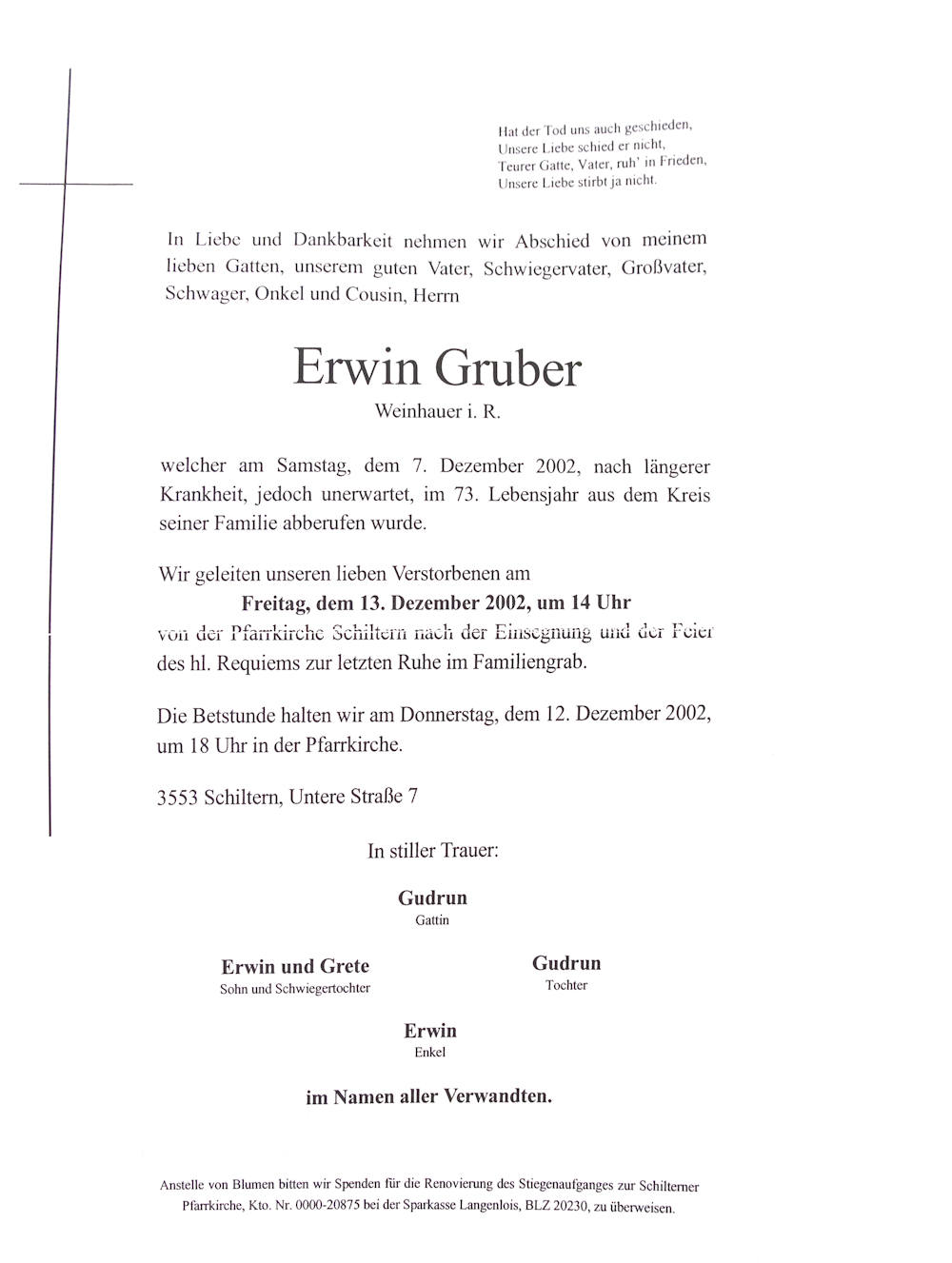 Hat der Tod uns auch geschieden,
Unsere Liebe schied er nicht,
Teurer Gatte, Vater, ruh' in Frieden,
Unsere Liebe stirbt ja nicht.

In Liebe und Dankbarkeit nehmen wir Abschied von meinem lieben Gatten, unserem guten Vater, Schwiegervater, Großvater, Schwager, Onkel und Cousin, Herrn

Erwin Gruber

Weinhauer i. R.

welcher am Samstag, dem 7. Dezember 2002, nach längerer Krankheit, jedoch unerwartet, im 73. Lebensjahr aus dem Kreis seiner Familie abberufen wurde.

Wir geleiten unseren lieben Verstorbenen am
Freitag, dem 13. Dezember 2002, um 14 Uhr
von der Pfarrkirche Schiltern nach der Einsegnung und der Feier des hl. Requiems zur letzten Ruhe im Familiengrab.

Die Betstunde halten wir am Donnerstag, dem 12. Dezember 2002, um 18 Uhr in der Pfarrkirche.

3553 Schiltern, Untere Straße 7

In stiller Trauer:

Gudrun
Gattin

Erwin und Grete
Sohn und Schwiegertochter

Gudrun
Tochter

Erwin
Enkel

im Namen aller Verwandten.

Anstelle von Blumen bitten wir Spenden für die Renovierung des Stiegenaufganges zur Schilterner Pfarrkirche, Kto. Nr. 0000-20875 bei der Sparkasse Langenlois, BLZ 20230, zu überweisen.